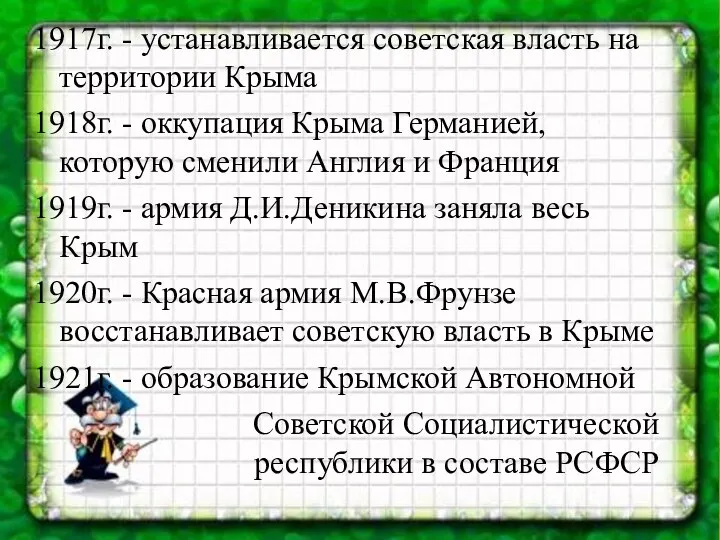 1917г. - устанавливается советская власть на территории Крыма

1918г. - оккупация Крыма Германией, которую сменили Англия и Франция

1919г. - армия Д.И.Деникина заняла весь Крым

1920г. - Красная армия М.В.Фрунзе восстанавливает советскую власть в Крыме

1921г. - образование Крымской Автономной Советской Социалистической республики в составе РСФСР